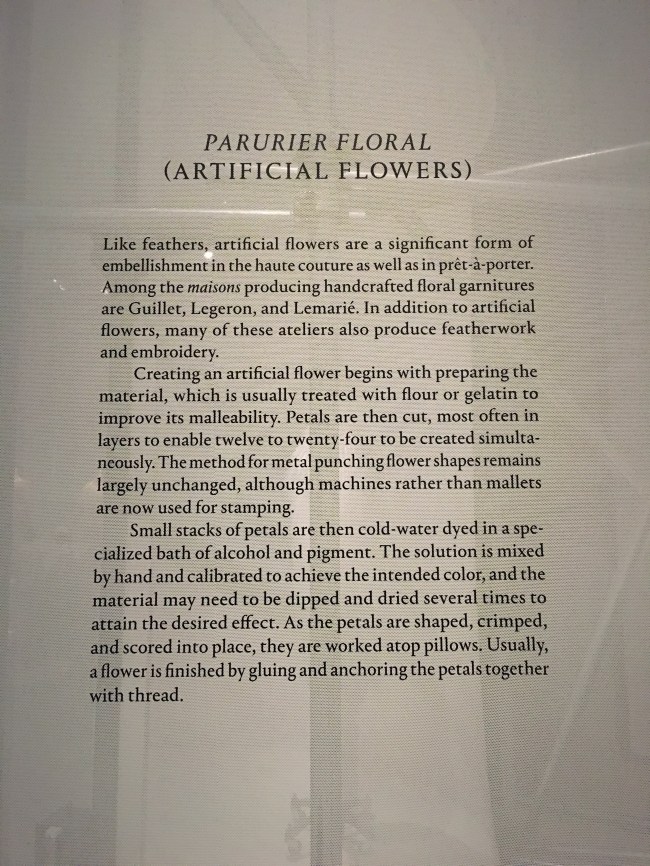 PARURIER FLORAL
(ARTIFICIAL FLOWERS)

Like feathers, artificial flowers are a significant form of embellishment in the haute couture as well as in prêt-à-porter. Among the maisons producing handcrafted floral garnitures are Guillet, Legeron, and Lemarié. In addition to artificial flowers, many of these ateliers also produce featherwork and embroidery.

Creating an artificial flower begins with preparing the material, which is usually treated with flour or gelatin to improve its malleability. Petals are then cut, most often in layers to enable twelve to twenty-four to be created simultaneously. The method for metal punching flower shapes remains largely unchanged, although machines rather than mallets are now used for stamping.

Small stacks of petals are then cold-water dyed in a specialized bath of alcohol and pigment. The solution is mixed by hand and calibrated to achieve the intended color, and the material may need to be dipped and dried several times to attain the desired effect. As the petals are shaped, crimped, and scored into place, they are worked atop pillows. Usually, a flower is finished by gluing and anchoring the petals together with thread.